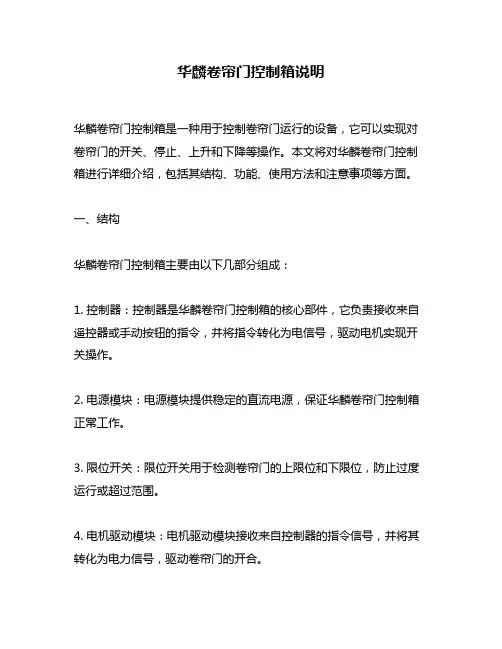 华麟卷帘门控制箱说明

华麟卷帘门控制箱是一种用于控制卷帘门运行的设备，它可以实现对卷帘门的开关、停止、上升和下降等操作。本文将对华麟卷帘门控制箱进行详细介绍，包括其结构、功能、使用方法和注意事项等方面。

一、结构

华麟卷帘门控制箱主要由以下几部分组成：

1. 控制器：控制器是华麟卷帘门控制箱的核心部件，它负责接收来自遥控器或手动按钮的指令，并将指令转化为电信号，驱动电机实现开关操作。

2. 电源模块：电源模块提供稳定的直流电源，保证华麟卷帘门控制箱正常工作。

3. 限位开关：限位开关用于检测卷帘门的上限位和下限位，防止过度运行或超过范围。

4. 电机驱动模块：电机驱动模块接收来自控制器的指令信号，并将其转化为电力信号，驱动卷帘门的开合。